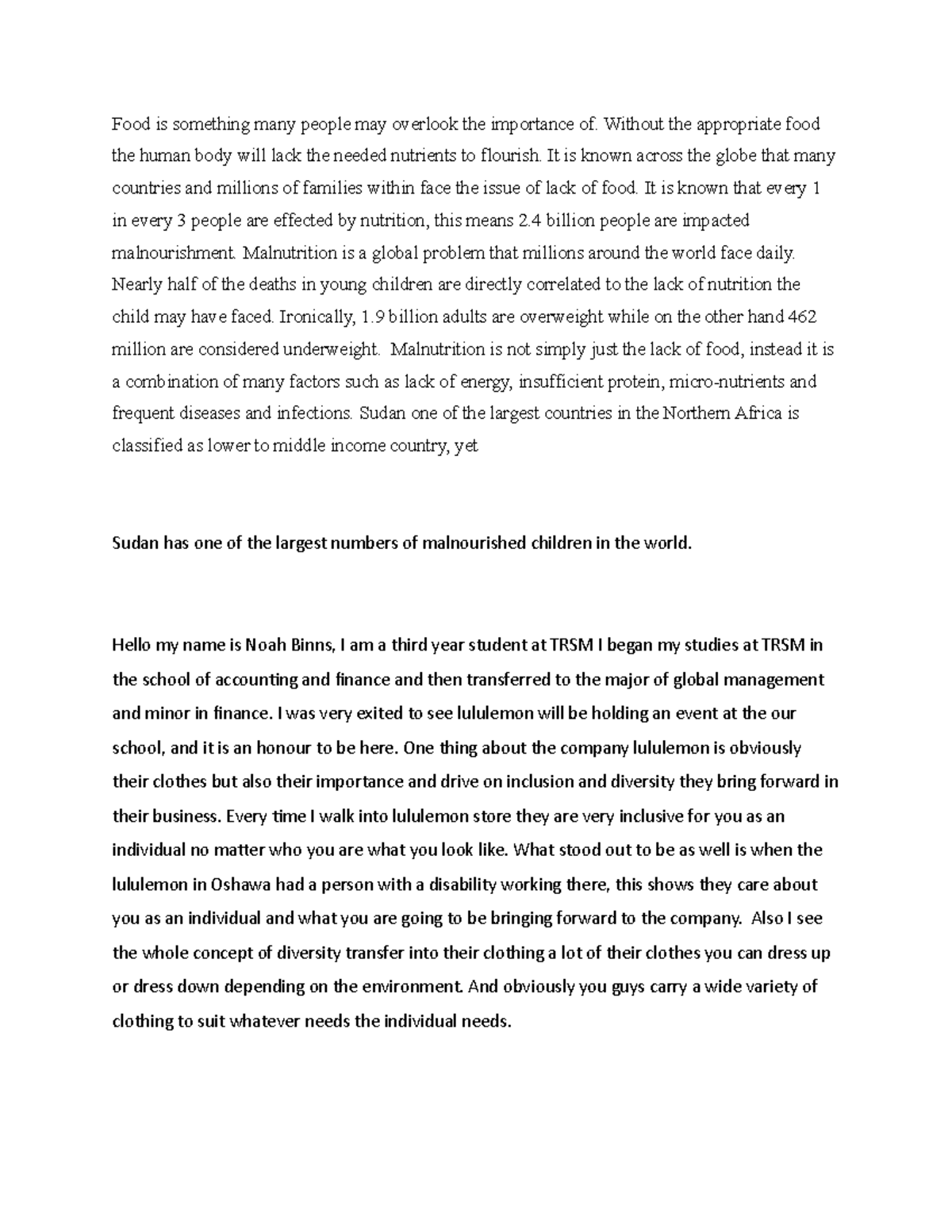 Food is something many people may overlook the importance of. Without the appropriate food the human body will lack the needed nutrients to flourish. It is known across the globe that many countries and millions of families within face the issue of lack of food. It is known that every 1 in every 3 people are effected by nutrition, this means 2.4 billion people are impacted malnourishment. Malnutrition is a global problem that millions around the world face daily. Nearly half of the deaths in young children are directly correlated to the lack of nutrition the child may have faced. Ironically, 1.9 billion adults are overweight while on the other hand 462 million are considered underweight. Malnutrition is not simply just the lack of food, instead it is a combination of many factors such as lack of energy, insufficient protein, micro-nutrients and frequent diseases and infections. Sudan one of the largest countries in the Northern Africa is classified as lower to middle income country, yet

Sudan has one of the largest numbers of malnourished children in the world.

Hello my name is Noah Binns, I am a third year student at TRSM I began my studies at TRSM in the school of accounting and finance and then transferred to the major of global management and minor in finance. I was very exited to see lululemon will be holding an event at the our school, and it is an honour to be here. One thing about the company lululemon is obviously their clothes but also their importance and drive on inclusion and diversity they bring forward in their business. Every time I walk into lululemon store they are very inclusive for you as an individual no matter who you are what you look like. What stood out to be as well is when the lululemon in Oshawa had a person with a disability working there, this shows they care about you as an individual and what you are going to be bringing forward to the company. Also I see the whole concept of diversity transfer into their clothing a lot of their clothes you can dress up or dress down depending on the environment. And obviously you guys carry a wide variety of clothing to suit whatever needs the individual needs.